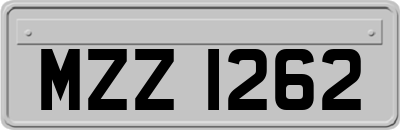 MZZ 1262